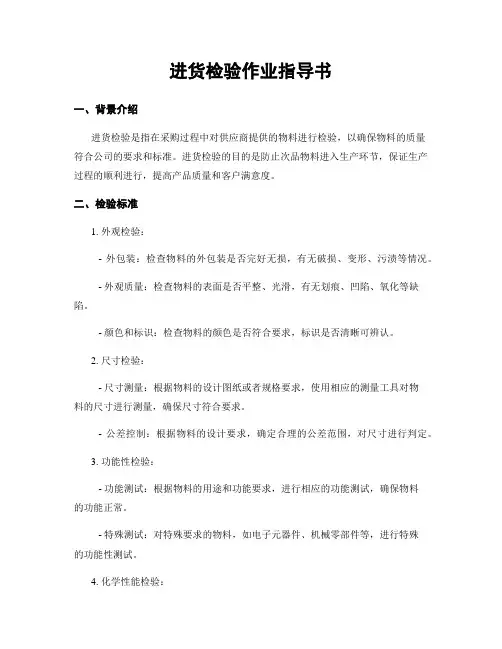 进货检验作业指导书

一、背景介绍

进货检验是指在采购过程中对供应商提供的物料进行检验，以确保物料的质量符合公司的要求和标准。进货检验的目的是防止次品物料进入生产环节，保证生产过程的顺利进行，提高产品质量和客户满意度。

二、检验标准

1. 外观检验：

- 外包装：检查物料的外包装是否完好无损，有无破损、变形、污渍等情况。

- 外观质量：检查物料的表面是否平整、光滑，有无划痕、凹陷、氧化等缺陷。

- 颜色和标识：检查物料的颜色是否符合要求，标识是否清晰可辨认。

2. 尺寸检验：

- 尺寸测量：根据物料的设计图纸或者规格要求，使用相应的测量工具对物料的尺寸进行测量，确保尺寸符合要求。

- 公差控制：根据物料的设计要求，确定合理的公差范围，对尺寸进行判定。

3. 功能性检验：

- 功能测试：根据物料的用途和功能要求，进行相应的功能测试，确保物料的功能正常。

- 特殊测试：对特殊要求的物料，如电子元器件、机械零部件等，进行特殊的功能性测试。

4. 化学性能检验：